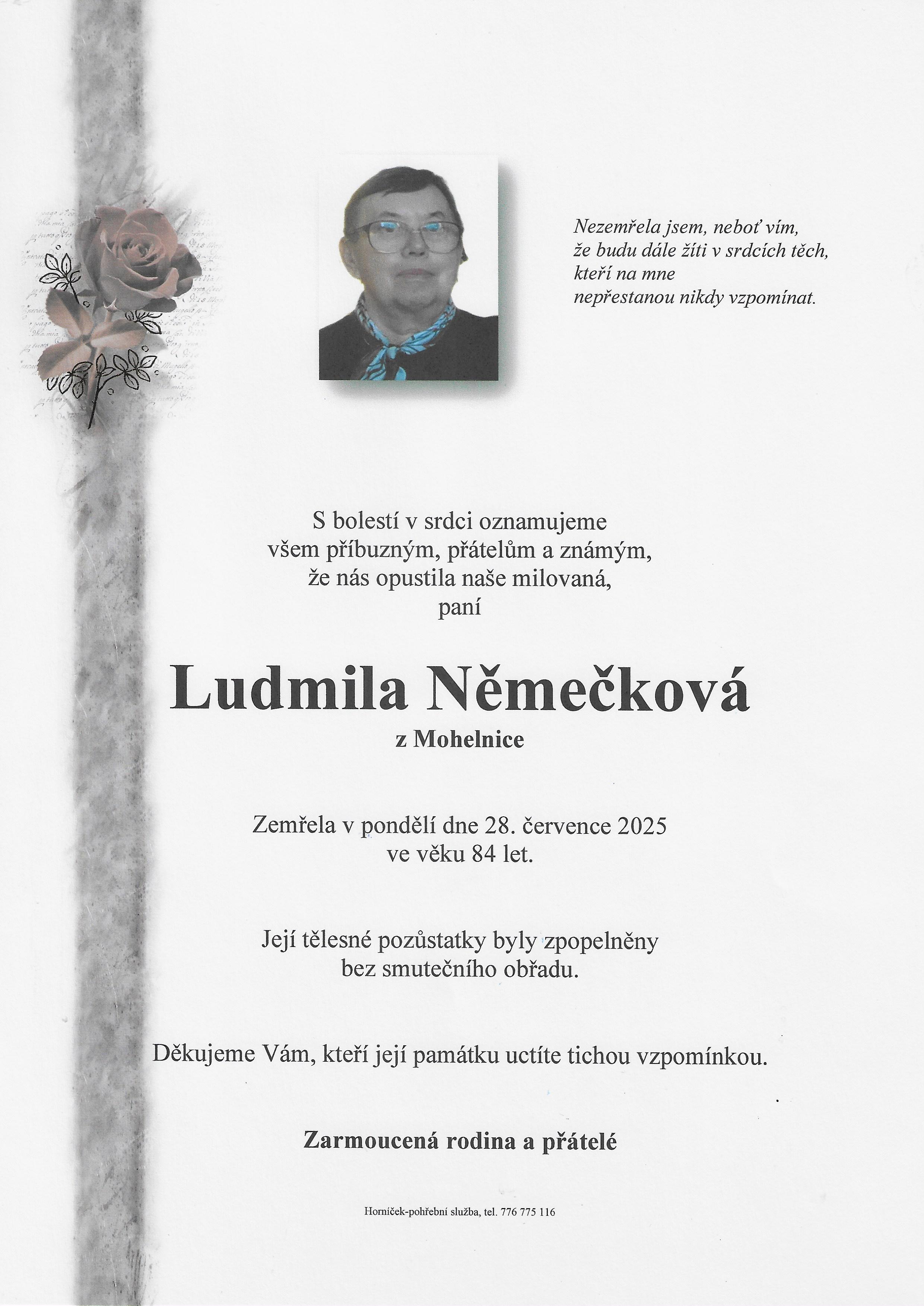 Nezemřela jsem, neboť vím,
že budu dále žíti v srdcích těch,
kteří na mne
nepřestanou nikdy vzpomínat.

S bolestí v srdci oznamujeme
všem příbuzným, přátelům a známým,
že nás opustila naše milovaná,
paní

Ludmila Němečková
z Mohelnice

Zemřela v pondělí dne 28. července 2025
ve věku 84 let.

Její tělesné pozůstatky byly zpopelněny
bez smutečního obřadu.

Děkujeme Vám, kteří její památku uctíte tichou vzpomínkou.

Zarmoucená rodina a přátelé

Horníček-pohřební služba, tel. 776 775 116